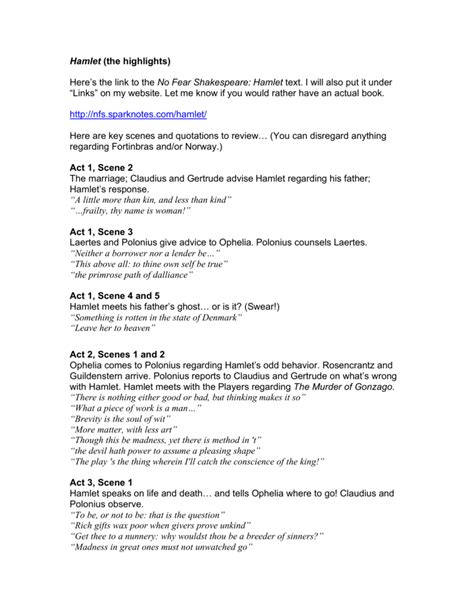 Hamlet (the highlights)

Here's the link to the No Fear Shakespeare: Hamlet text. I will also put it under "Links" on my website. Let me know if you would rather have an actual book.

http://nfs.sparknotes.com/hamlet/

Here are key scenes and quotations to review… (You can disregard anything regarding Fortinbras and/or Norway.)

Act 1, Scene 2
The marriage; Claudius and Gertrude advise Hamlet regarding his father; Hamlet's response.
"A little more than kin, and less than kind"
"...frailty, thy name is woman!"

Act 1, Scene 3
Laertes and Polonius give advice to Ophelia. Polonius counsels Laertes.
"Neither a borrower nor a lender be…"
"This above all: to thine own self be true"
"the primrose path of dalliance"

Act 1, Scene 4 and 5
Hamlet meets his father's ghost… or is it? (Swear!)
"Something is rotten in the state of Denmark"
"Leave her to heaven"

Act 2, Scenes 1 and 2
Ophelia comes to Polonius regarding Hamlet's odd behavior. Rosencrantz and Guildenstern arrive. Polonius reports to Claudius and Gertrude on what's wrong with Hamlet. Hamlet meets with the Players regarding The Murder of Gonzago.
"There is nothing either good or bad, but thinking makes it so"
"What a piece of work is a man…"
"Brevity is the soul of wit"
"More matter, with less art"
"Though this be madness, yet there is method in 't"
"the devil hath power to assume a pleasing shape"
"The play 's the thing wherein I'll catch the conscience of the king!"

Act 3, Scene 1
Hamlet speaks on life and death… and tells Ophelia where to go! Claudius and Polonius observe.
"To be, or not to be: that is the question"
"Rich gifts wax poor when givers prove unkind"
"Get thee to a nunnery: why wouldst thou be a breeder of sinners?"
"Madness in great ones must not unwatched go"